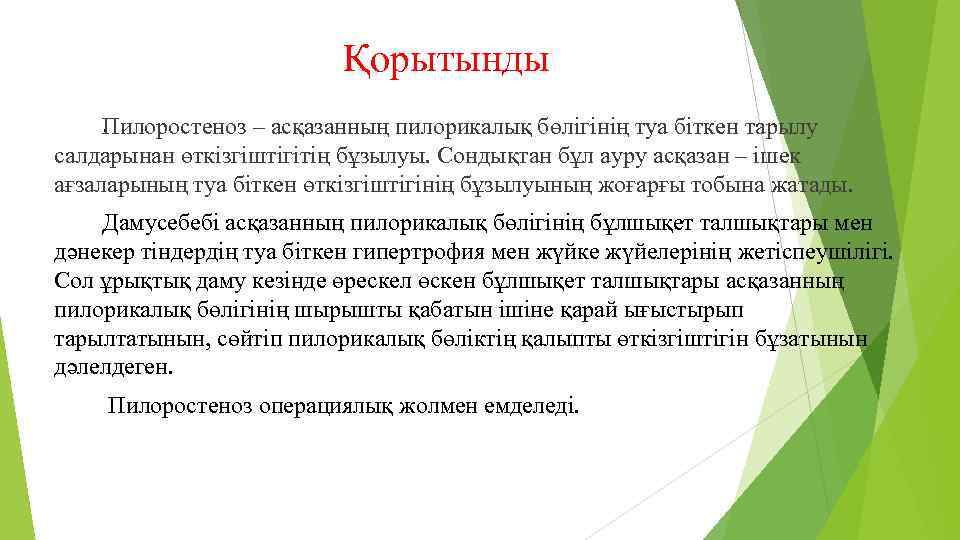 Қорытынды

Пилоростеноз – асқазанның пилорикалық бөлігінің туа біткен тарылу салдарынан өткізгіштігітің бұзылуы. Сондықтан бұл ауру асқазан – ішек ағзаларының туа біткен өткізгіштігінің бұзылуының жоғарғы тобына жатады.

Дамусебебі асқазанның пилорикалық бөлігінің бұлшықет талшықтары мен дәнекер тіндердің туа біткен гипертрофия мен жүйке жүйелерінің жетіспеушілігі. Сол ұрықтық даму кезінде өрескел өскен бұлшықет талшықтары асқазанның пилорикалық бөлігінің шырышты қабатын ішіне қарай ығыстырып тарылтатынын, сөйтіп пилорикалық бөліктің қалыпты өткізгіштігін бұзатынын дәлелдеген.

Пилоростеноз операциялық жолмен емделеді.